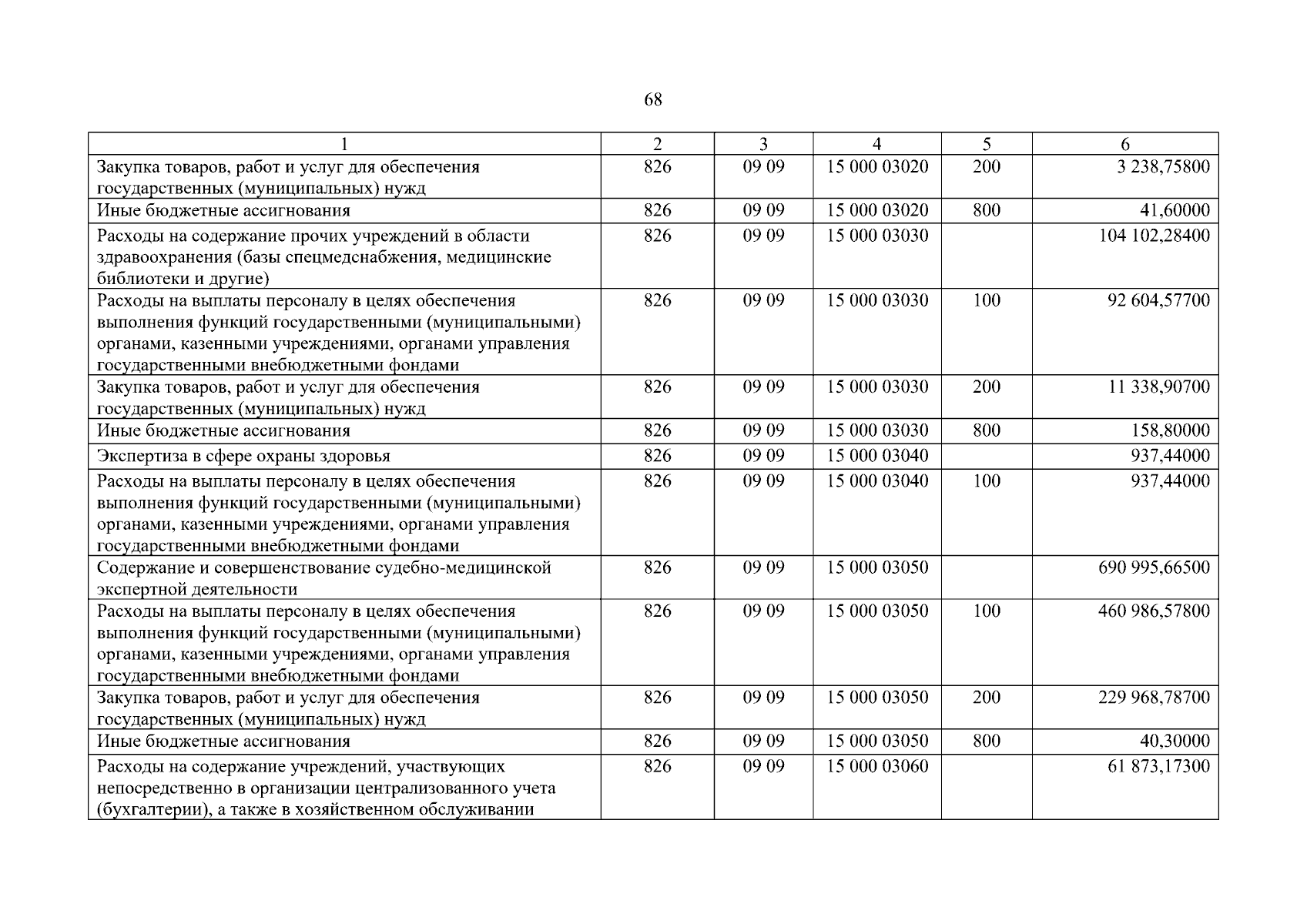 68

| 1 | 2 | 3 | 4 | 5 | 6 |
|---|---|---|---|---|---|
| Закупка товаров, работ и услуг для обеспечения государственных (муниципальных) нужд | 826 | 09 09 | 15 000 03020 | 200 | 3 238,75800 |
| Иные бюджетные ассигнования | 826 | 09 09 | 15 000 03020 | 800 | 41,60000 |
| Расходы на содержание прочих учреждений в области здравоохранения (базы спецмедснабжения, медицинские библиотеки и другие) | 826 | 09 09 | 15 000 03030 | | 104 102,28400 |
| Расходы на выплаты персоналу в целях обеспечения выполнения функций государственными (муниципальными) органами, казенными учреждениями, органами управления государственными внебюджетными фондами | 826 | 09 09 | 15 000 03030 | 100 | 92 604,57700 |
| Закупка товаров, работ и услуг для обеспечения государственных (муниципальных) нужд | 826 | 09 09 | 15 000 03030 | 200 | 11 338,90700 |
| Иные бюджетные ассигнования | 826 | 09 09 | 15 000 03030 | 800 | 158,80000 |
| Экспертиза в сфере охраны здоровья | 826 | 09 09 | 15 000 03040 | | 937,44000 |
| Расходы на выплаты персоналу в целях обеспечения выполнения функций государственными (муниципальными) органами, казенными учреждениями, органами управления государственными внебюджетными фондами | 826 | 09 09 | 15 000 03040 | 100 | 937,44000 |
| Содержание и совершенствование судебно-медицинской экспертной деятельности | 826 | 09 09 | 15 000 03050 | | 690 995,66500 |
| Расходы на выплаты персоналу в целях обеспечения выполнения функций государственными (муниципальными) органами, казенными учреждениями, органами управления государственными внебюджетными фондами | 826 | 09 09 | 15 000 03050 | 100 | 460 986,57800 |
| Закупка товаров, работ и услуг для обеспечения государственных (муниципальных) нужд | 826 | 09 09 | 15 000 03050 | 200 | 229 968,78700 |
| Иные бюджетные ассигнования | 826 | 09 09 | 15 000 03050 | 800 | 40,30000 |
| Расходы на содержание учреждений, участвующих непосредственно в организации централизованного учета (бухгалтерии), а также в хозяйственном обслуживании | 826 | 09 09 | 15 000 03060 | | 61 873,17300 |